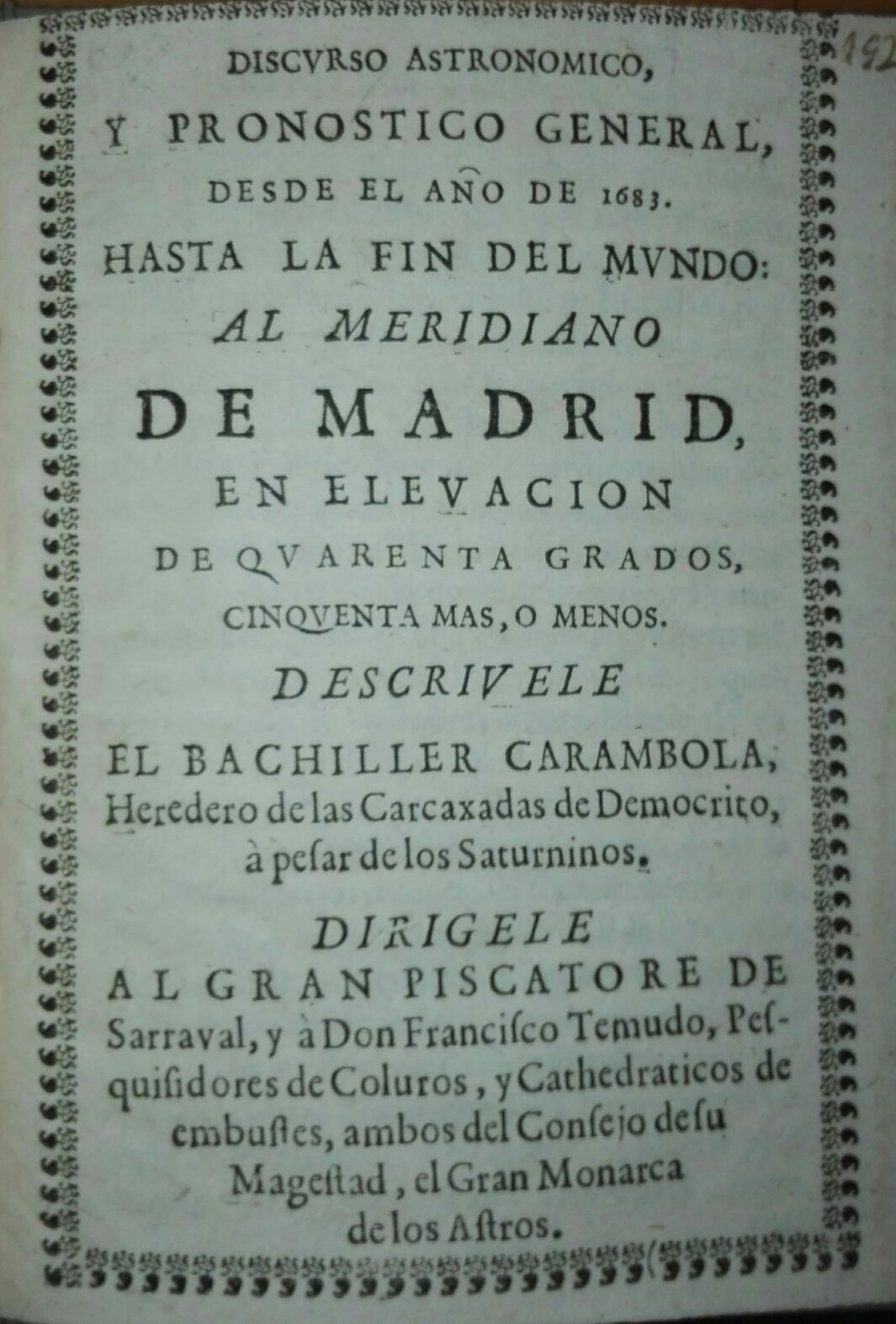 192

DISCVRSO ASTRONOMICO, Y PRONOSTICO GENERAL, DESDE EL AÑO DE 1683. HASTA LA FIN DEL MVNDO: AL MERIDIANO DE MADRID, EN ELEVACION DE QVARENTA GRADOS, CINQVENTA MAS, O MENOS.

DESCRIVELE EL BACHILLER CARAMBOLA, Heredero de las Carcaxadas de Democrito, à pesar de los Saturninos.

DIRIGELE AL GRAN PISCATORE DE Sarraval, y à Don Francisco Temudo, Pesquisidores de Coluros, y Cathedraticos de embustes, ambos del Consejo de su Magestad, el Gran Monarca de los Astros.